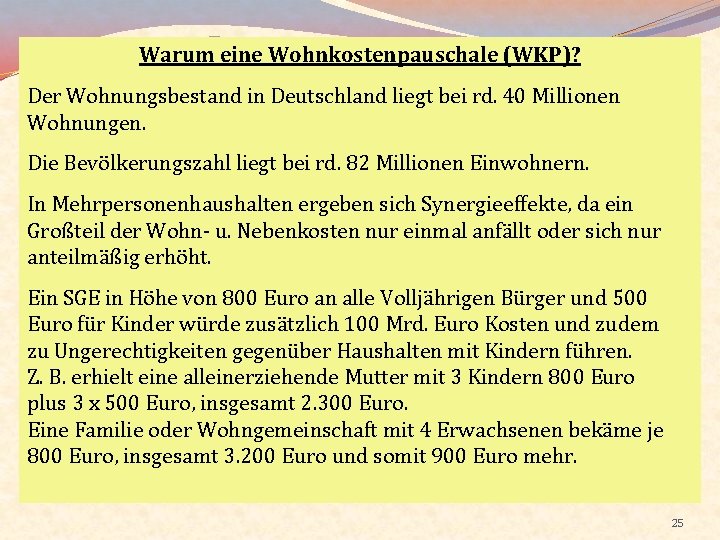 Warum eine Wohnkostenpauschale (WKP)?

Der Wohnungsbestand in Deutschland liegt bei rd. 40 Millionen Wohnungen.

Die Bevölkerungszahl liegt bei rd. 82 Millionen Einwohnern.

In Mehrpersonenhaushalten ergeben sich Synergieeffekte, da ein Großteil der Wohn- u. Nebenkosten nur einmal anfällt oder sich nur anteilmäßig erhöht.

Ein SGE in Höhe von 800 Euro an alle Volljährigen Bürger und 500 Euro für Kinder würde zusätzlich 100 Mrd. Euro Kosten und zudem zu Ungerechtigkeiten gegenüber Haushalten mit Kindern führen.
Z. B. erhielt eine alleinerziehende Mutter mit 3 Kindern 800 Euro plus 3 x 500 Euro, insgesamt 2.300 Euro.
Eine Familie oder Wohngemeinschaft mit 4 Erwachsenen bekäme je 800 Euro, insgesamt 3.200 Euro und somit 900 Euro mehr.

25